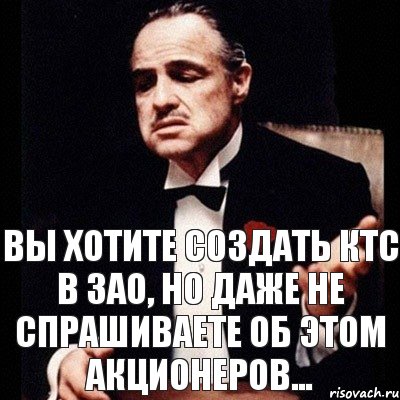 ВЫ ХОТИТЕ СОЗДАТЬ КТС В ЗАО, НО ДАЖЕ НЕ СПРАШИВАЕТЕ ОБ ЭТОМ АКЦИОНЕРОВ...

risovach.ru